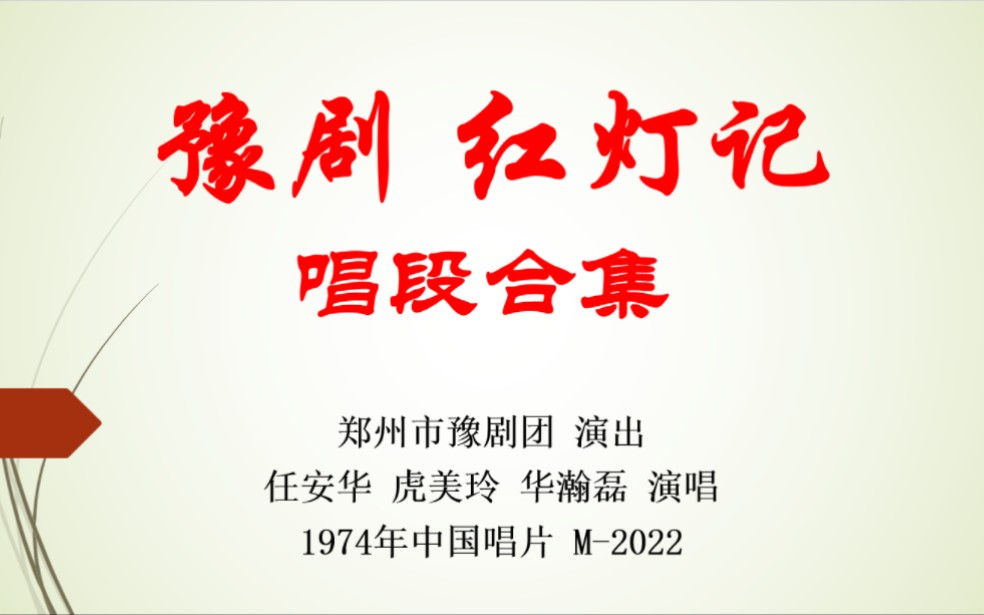 豫剧 红灯记

唱段合集

郑州市豫剧团 演出
任安华 虎美玲 华瀚磊 演唱
1974年中国唱片 M-2022